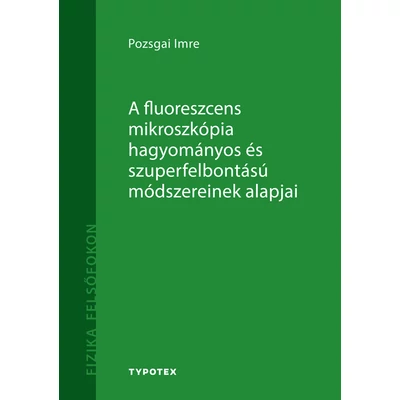 FIZIKA FELSŐFOKON

Pozsgai Imre

A fluoreszcens mikroszkópia hagyományos és szuperfelbontású módszereinek alapjai

TYPOTEX